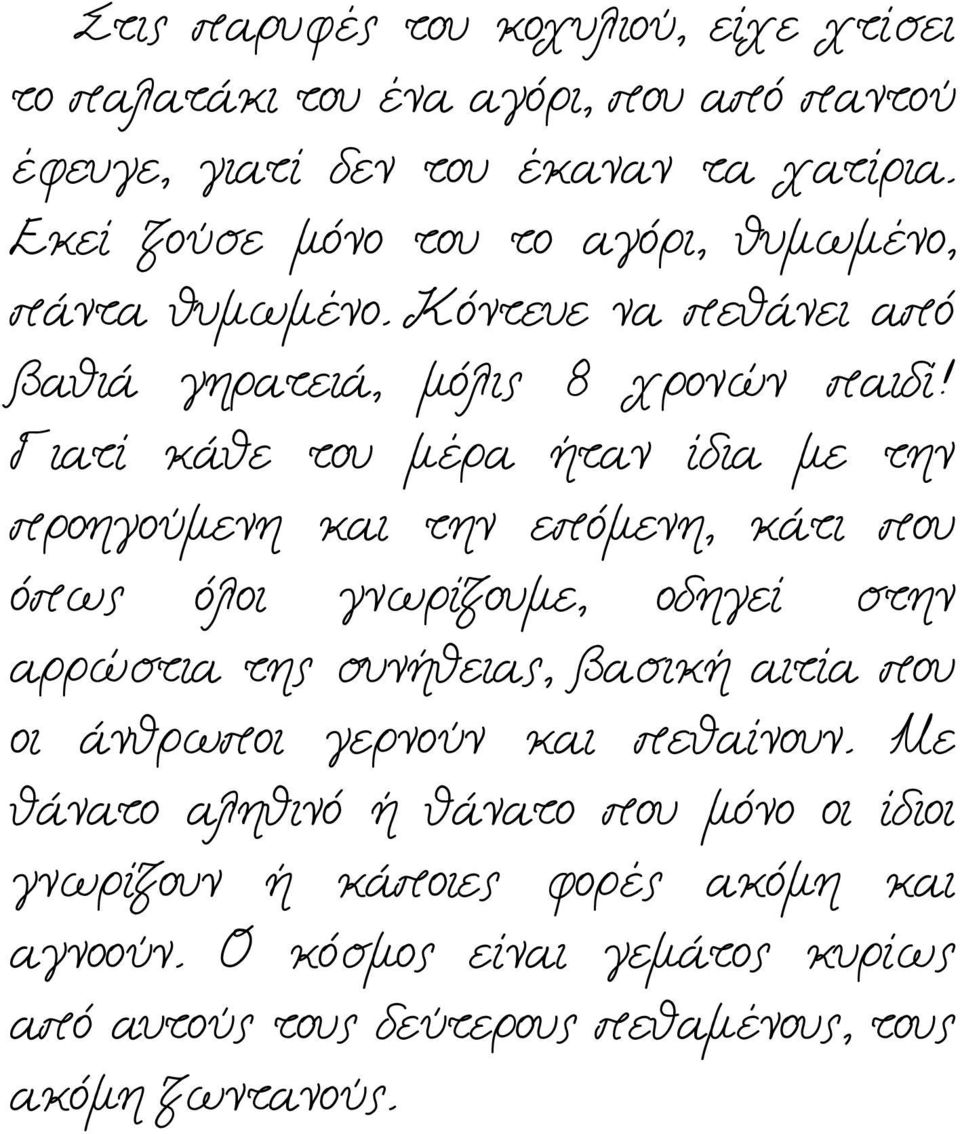 Στις παρυφές του κοχυλιού, είχε χτίσει το παλατάκι του ένα αγόρι, που από παντού έφευγε, γιατί δεν του έκαναν τα χατίρια. Εκεί ζούσε μόνο του το αγόρι, θυμωμένο, πάντα θυμωμένο. Κόντευε να πεθάνει από βαθιά γηρατειά, μόλις 8 χρονών παιδί! Γιατί κάθε του μέρα ήταν ίδια με την προηγούμενη και την επόμενη, κάτι που όπως όλοι γνωρίζουμε, οδηγεί στην αρρώστια της συνήθειας, βασική αιτία που οι άνθρωποι γερνούν και πεθαίνουν. Με θάνατο αληθινό ή θάνατο που μόνο οι ίδιοι γνωρίζουν ή κάποιες φορές ακόμη και αγνοούν. Ο κόσμος είναι γεμάτος κυρίως από αυτούς τους δεύτερους πεθαμένους, τους ακόμη ζωντανούς.